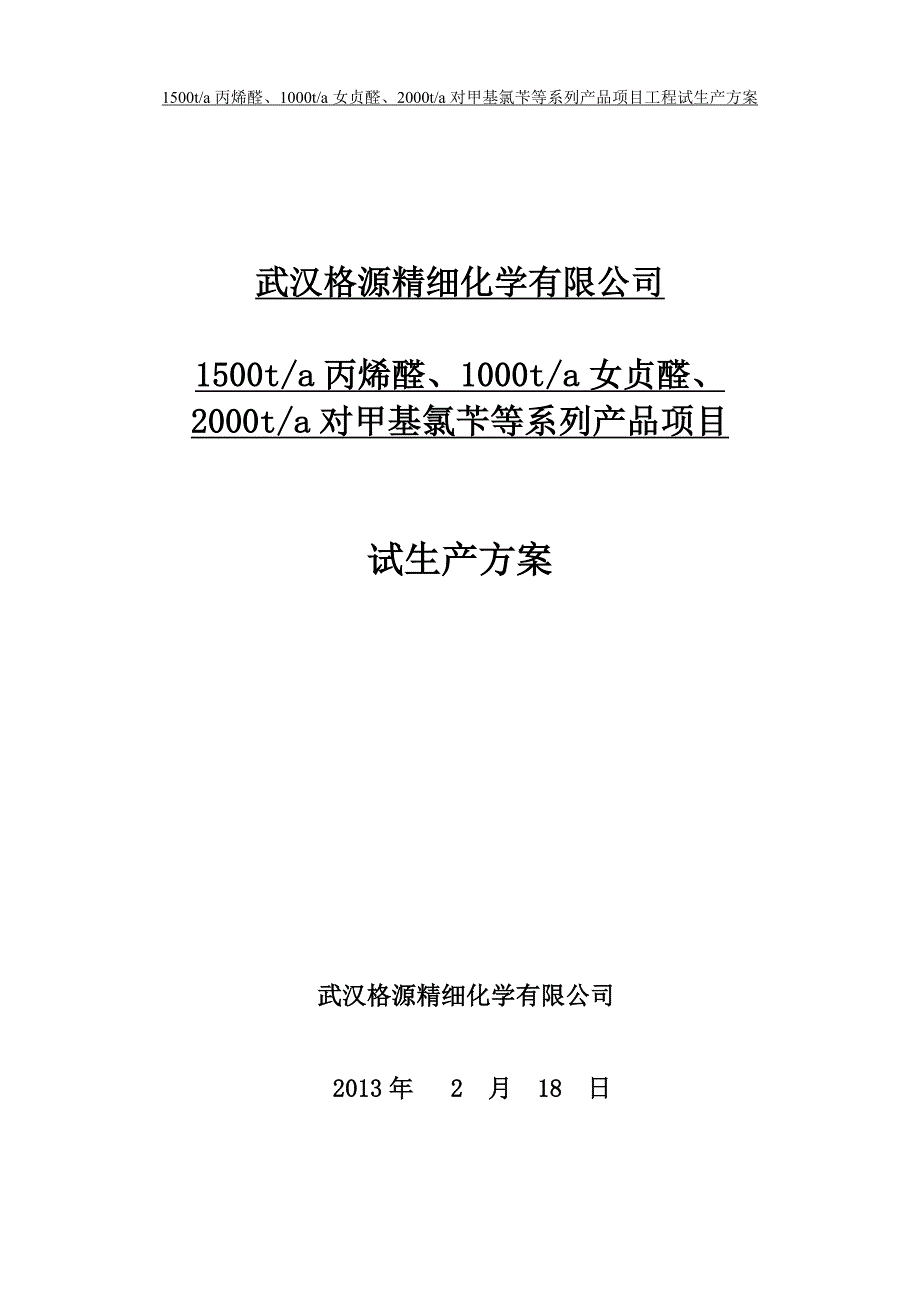 1500t/a 丙烯醛、1000t/a 女贞醛、2000t/a 对甲基氯苄等系列产品项目工程试生产方案

武汉格源精细化学有限公司

1500t/a 丙烯醛、1000t/a 女贞醛、2000t/a 对甲基氯苄等系列产品项目

试生产方案

武汉格源精细化学有限公司

2013 年 2 月 18 日